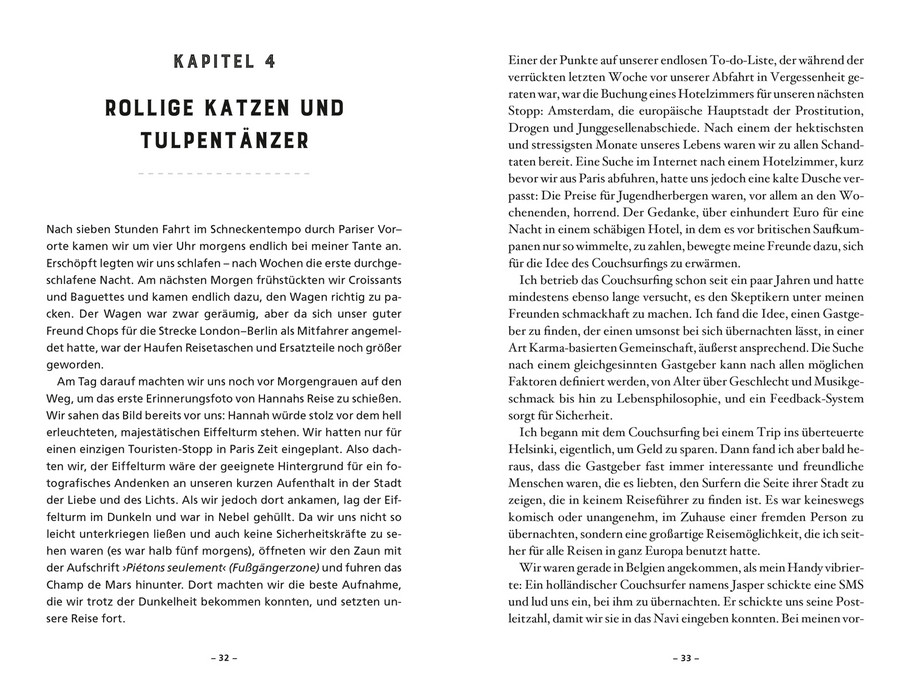 KAPITEL 4

ROLLIGE KATZEN UND TULPENTÄNZER

Nach sieben Stunden Fahrt im Schneckentempo durch Pariser Vororte kamen wir um vier Uhr morgens endlich bei meiner Tante an. Erschöpft legten wir uns schlafen – nach Wochen die erste durchgeschlafene Nacht. Am nächsten Morgen frühstückten wir Croissants und Baguettes und kamen endlich dazu, den Wagen richtig zu packen. Der Wagen war zwar geräumig, aber da sich unser guter Freund Chops für die Strecke London–Berlin als Mitfahrer angemeldet hatte, war der Haufen Reisetaschen und Ersatzteile noch größer geworden.

Am Tag darauf machten wir uns noch vor Morgengrauen auf den Weg, um das erste Erinnerungsfoto von Hannahs Reise zu schießen. Wir sahen das Bild bereits vor uns: Hannah würde stolz vor dem hell erleuchteten, majestätischen Eiffelturm stehen. Wir hatten nur für einen einzigen Touristen-Stopp in Paris Zeit eingeplant. Also dachten wir, der Eiffelturm wäre der geeignete Hintergrund für ein fotografisches Andenken an unseren kurzen Aufenthalt in der Stadt der Liebe und des Lichts. Als wir jedoch dort ankamen, lag der Eiffelturm im Dunkeln und war in Nebel gehüllt. Da wir uns nicht so leicht unterkriegen ließen und auch keine Sicherheitskräfte zu sehen waren (es war halb fünf morgens), öffneten wir den Zaun mit der Aufschrift ›Piétons seulement‹ (Fußgängerzone) und fuhren das Champ de Mars hinunter. Dort machten wir die beste Aufnahme, die wir trotz der Dunkelheit bekommen konnten, und setzten unsere Reise fort.

– 32 –

Einer der Punkte auf unserer endlosen To-do-Liste, der während der verrückten letzten Woche vor unserer Abfahrt in Vergessenheit geraten war, war die Buchung eines Hotelzimmers für unseren nächsten Stopp: Amsterdam, die europäische Hauptstadt der Prostitution, Drogen und Junggesellenabschiede. Nach einem der hektischsten und stressigsten Monate unseres Lebens waren wir zu allen Schandtaten bereit. Eine Suche im Internet nach einem Hotelzimmer, kurz bevor wir aus Paris abfuhren, hatte uns jedoch eine kalte Dusche verpasst: Die Preise für Jugendherbergen waren, vor allem an den Wochenenden, horrend. Der Gedanke, über einhundert Euro für eine Nacht in einem schäbigen Hotel, in dem es vor britischen Saufkumpanen nur so wimmelte, zu zahlen, bewegte meine Freunde dazu, sich für die Idee des Couchsurfings zu erwärmen.

Ich betrieb das Couchsurfing schon seit ein paar Jahren und hatte mindestens ebenso lange versucht, es den Skeptikern unter meinen Freunden schmackhaft zu machen. Ich fand die Idee, einen Gastgeber zu finden, der einen umsonst bei sich übernachten lässt, in einer Art Karma-basierten Gemeinschaft, äußerst ansprechend. Die Suche nach einem gleichgesinnten Gastgeber kann nach allen möglichen Faktoren definiert werden, von Alter über Geschlecht und Musikgeschmack bis hin zu Lebensphilosophie, und ein Feedback-System sorgt für Sicherheit.

Ich begann mit dem Couchsurfing bei einem Trip ins überteuerte Helsinki, eigentlich, um Geld zu sparen. Dann fand ich aber bald heraus, dass die Gastgeber fast immer interessante und freundliche Menschen waren, die es liebten, den Surfern die Seite ihrer Stadt zu zeigen, die in keinem Reiseführer zu finden ist. Es war keineswegs komisch oder unangenehm, im Zuhause einer fremden Person zu übernachten, sondern eine großartige Reisemöglichkeit, die ich seither für alle Reisen in ganz Europa benutzt hatte.

Wir waren gerade in Belgien angekommen, als mein Handy vibrierte: Ein holländischer Couchsurfer namens Jasper schickte eine SMS und lud uns ein, bei ihm zu übernachten. Er schickte uns seine Postleitzahl, damit wir sie in das Navi eingeben konnten. Bei meinen vor-

– 33 –